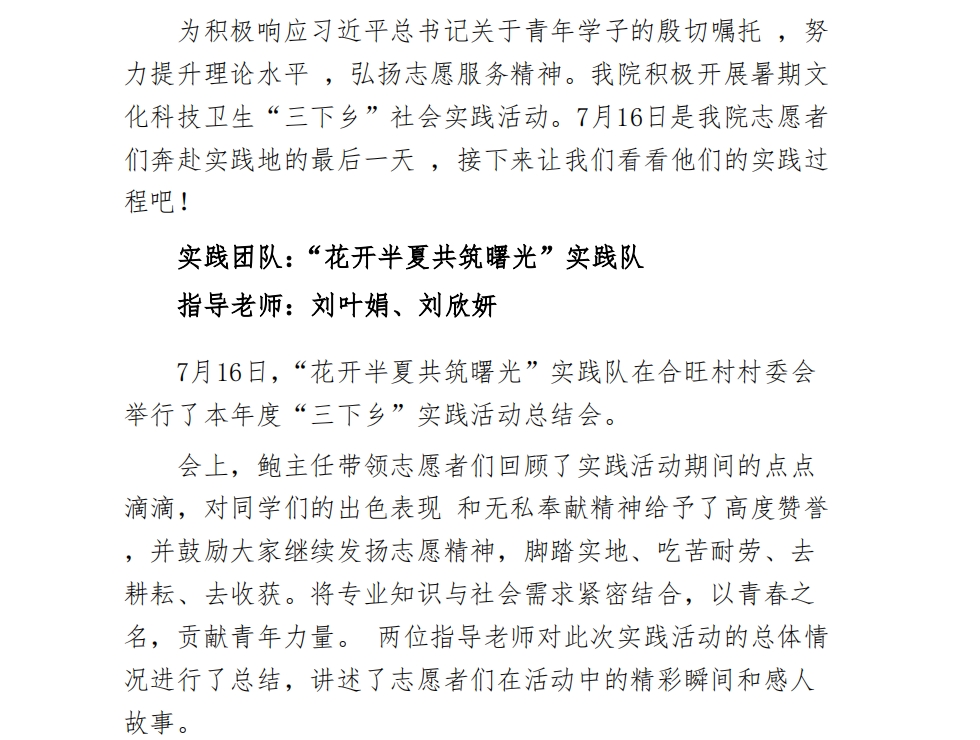 为积极响应习近平总书记关于青年学子的殷切嘱托，努力提升理论水平，弘扬志愿服务精神。我院积极开展暑期文化科技卫生“三下乡”社会实践活动。7月16日是我院志愿者们奔赴实践地的最后一天，接下来让我们看看他们的实践过程吧！

实践团队：“花开半夏共筑曙光”实践队
指导老师：刘叶娟、刘欣妍

7月16日，“花开半夏共筑曙光”实践队在合旺村村委会举行了本年度“三下乡”实践活动总结会。

会上，鲍主任带领志愿者们回顾了实践活动期间的点点滴滴，对同学们的出色表现和无私奉献精神给予了高度赞誉，并鼓励大家继续发扬志愿精神，脚踏实地、吃苦耐劳、去耕耘、去收获。将专业知识与社会需求紧密结合，以青春之名，贡献青年力量。两位指导老师对此次实践活动的总体情况进行了总结，讲述了志愿者们在活动中的精彩瞬间和感人故事。